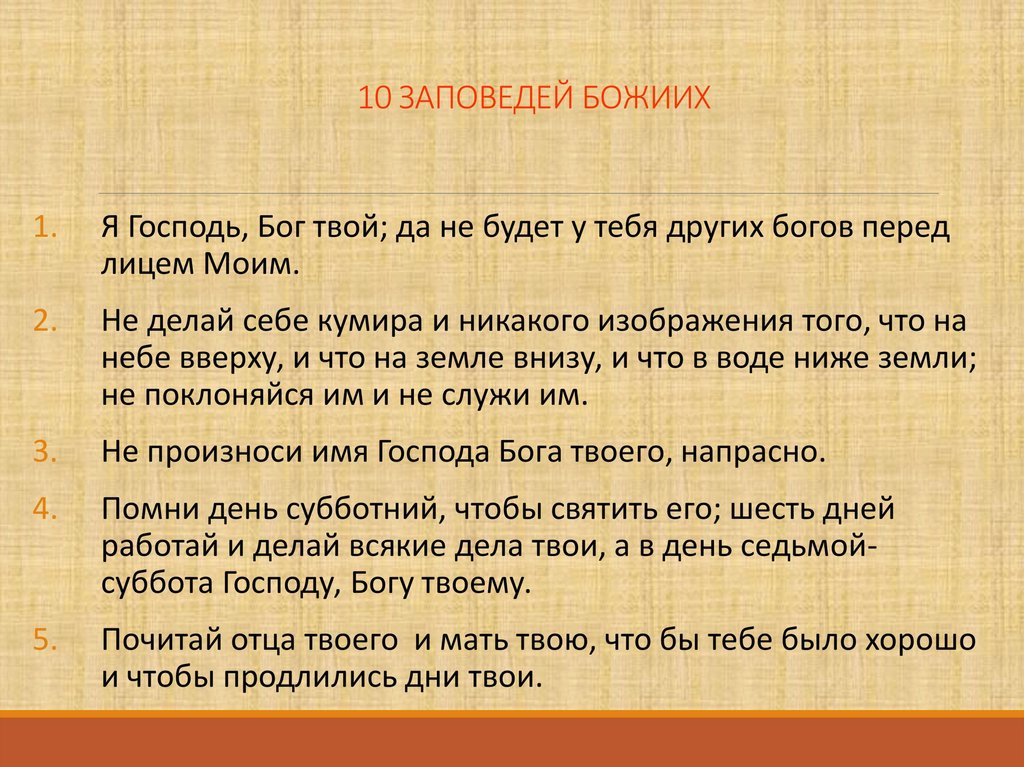 10 ЗАПОВЕДЕЙ БОЖИИХ

1. Я Господь, Бог твой; да не будет у тебя других богов перед лицем Моим.

2. Не делай себе кумира и никакого изображения того, что на небе вверху, и что на земле внизу, и что в воде ниже земли; не поклоняйся им и не служи им.

3. Не произноси имя Господа Бога твоего, напрасно.

4. Помни день субботний, чтобы святить его; шесть дней работай и делай всякие дела твои, а в день седьмой-суббота Господу, Богу твоему.

5. Почитай отца твоего и мать твою, что бы тебе было хорошо и чтобы продлились дни твои.